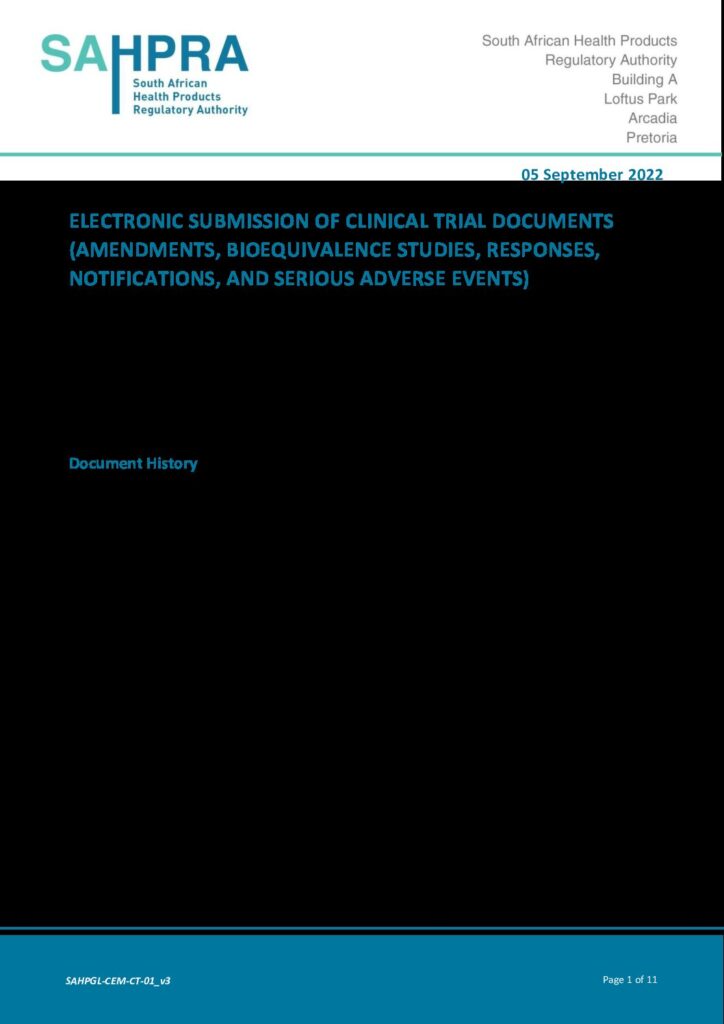 SAHPRA
South African
Health Products
Regulatory Authority

South African Health Products
Regulatory Authority
Building A
Loftus Park
Arcadia
Pretoria

05 September 2022

ELECTRONIC SUBMISSION OF CLINICAL TRIAL DOCUMENTS (AMENDMENTS, BIOEQUIVALENCE STUDIES, RESPONSES, NOTIFICATIONS, AND SERIOUS ADVERSE EVENTS)

Document History

SAHPGL-CEM-CT-01_v3

Page 1 of 11